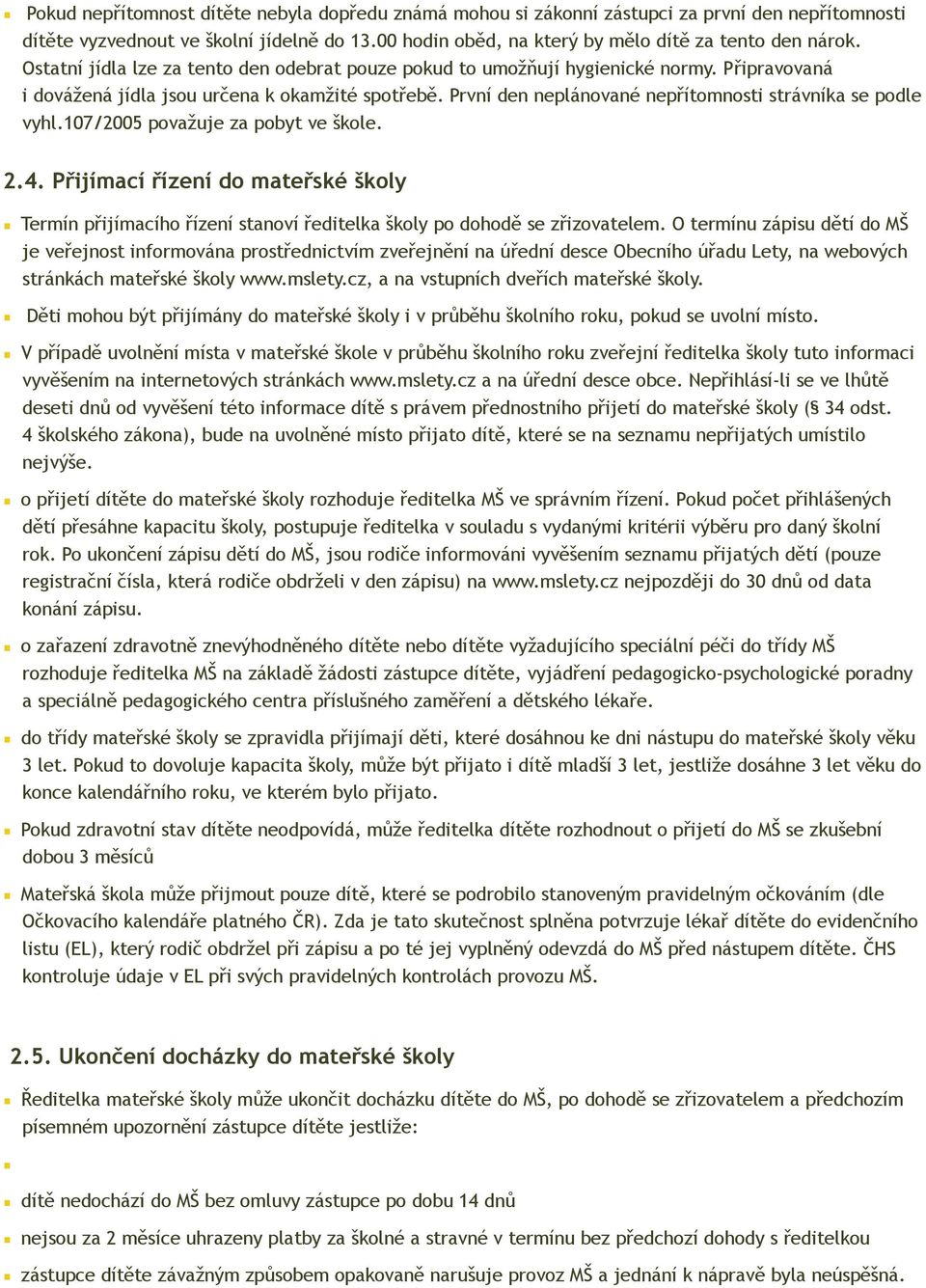 Pokud nepřítomnost dítěte nebyla dopředu známá mohou si zákonní zástupci za první den nepřítomnosti dítěte vyzvednout ve školní jídelně do 13.00 hodin oběd, na který by mělo dítě za tento den nárok. Ostatní jídla lze za tento den odebrat pouze pokud to umožňují hygienické normy. Připravovaná i dovážená jídla jsou určena k okamžité spotřebě. První den neplánované nepřítomnosti strávníka se podle vyhl.107/2005 považuje za pobyt ve škole.

2.4. Přijímací řízení do mateřské školy

Termín přijímacího řízení stanoví ředitelka školy po dohodě se zřizovatelem. O termínu zápisu dětí do MŠ je veřejnost informována prostřednictvím zveřejnění na úřední desce Obecního úřadu Lety, na webových stránkách mateřské školy www.mslety.cz, a na vstupních dveřích mateřské školy.

Děti mohou být přijímány do mateřské školy i v průběhu školního roku, pokud se uvolní místo.

V případě uvolnění místa v mateřské škole v průběhu školního roku zveřejní ředitelka školy tuto informaci vyvěšením na internetových stránkách www.mslety.cz a na úřední desce obce. Nepřihlásí-li se ve lhůtě deseti dnů od vyvěšení této informace dítě s právem přednostního přijetí do mateřské školy (§ 34 odst. 4 školského zákona), bude na uvolněné místo přijato dítě, které se na seznamu nepřijatých umístilo nejvýše.

o přijetí dítěte do mateřské školy rozhoduje ředitelka MŠ ve správním řízení. Pokud počet přihlášených dětí přesáhne kapacitu školy, postupuje ředitelka v souladu s vydanými kritérii výběru pro daný školní rok. Po ukončení zápisu dětí do MŠ, jsou rodiče informováni vyvěšením seznamu přijatých dětí (pouze registrační čísla, která rodiče obdrželi v den zápisu) na www.mslety.cz nejpozději do 30 dnů od data konání zápisu.

o zařazení zdravotně znevýhodněného dítěte nebo dítěte vyžadujícího speciální péči do třídy MŠ rozhoduje ředitelka MŠ na základě žádosti zástupce dítěte, vyjádření pedagogicko-psychologické poradny a speciálně pedagogického centra příslušného zaměření a dětského lékaře.

do třídy mateřské školy se zpravidla přijímají děti, které dosáhnou ke dni nástupu do mateřské školy věku 3 let. Pokud to dovoluje kapacita školy, může být přijato i dítě mladší 3 let, jestliže dosáhne 3 let věku do konce kalendářního roku, ve kterém bylo přijato.

Pokud zdravotní stav dítěte neodpovídá, může ředitelka dítěte rozhodnout o přijetí do MŠ se zkušební dobou 3 měsíců

Mateřská škola může přijmout pouze dítě, které se podrobilo stanoveným pravidelným očkováním (dle Očkovacího kalendáře platného ČR). Zda je tato skutečnost splněna potvrzuje lékař dítěte do evidenčního listu (EL), který rodič obdržel při zápisu a po té jej vyplněný odevzdá do MŠ před nástupem dítěte. ČHS kontroluje údaje v EL při svých pravidelných kontrolách provozu MŠ.

2.5. Ukončení docházky do mateřské školy

Ředitelka mateřské školy může ukončit docházku dítěte do MŠ, po dohodě se zřizovatelem a předchozím písemném upozornění zástupce dítěte jestliže:

dítě nedochází do MŠ bez omluvy zástupce po dobu 14 dnů

nejsou za 2 měsíce uhrazeny platby za školné a stravné v termínu bez předchozí dohody s ředitelkou

zástupce dítěte závažným způsobem opakovaně narušuje provoz MŠ a jednání k nápravě byla neúspěšná.